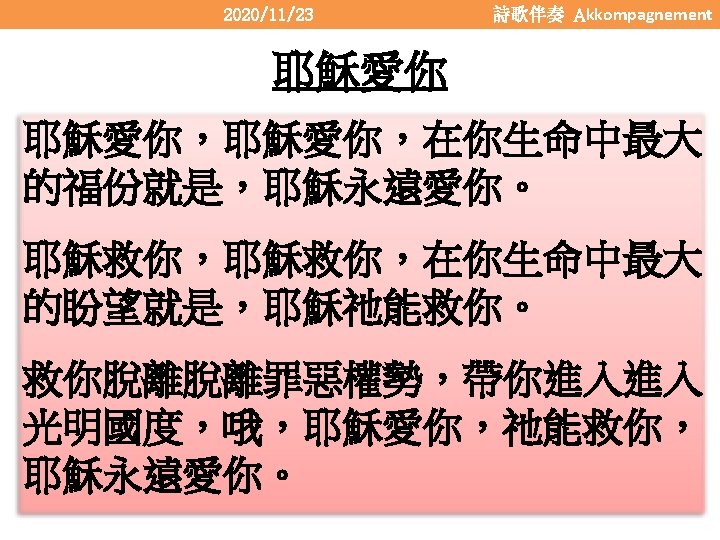 2020/11/23

詩歌伴奏 Akkompagnement

耶穌愛你

耶穌愛你，耶穌愛你，在你生命中最大的福份就是，耶穌永遠愛你。

耶穌救你，耶穌救你，在你生命中最大的盼望就是，耶穌祂能救你。

救你脫離脫離罪惡權勢，帶你進入進入光明國度，哦，耶穌愛你，祂能救你，耶穌永遠愛你。